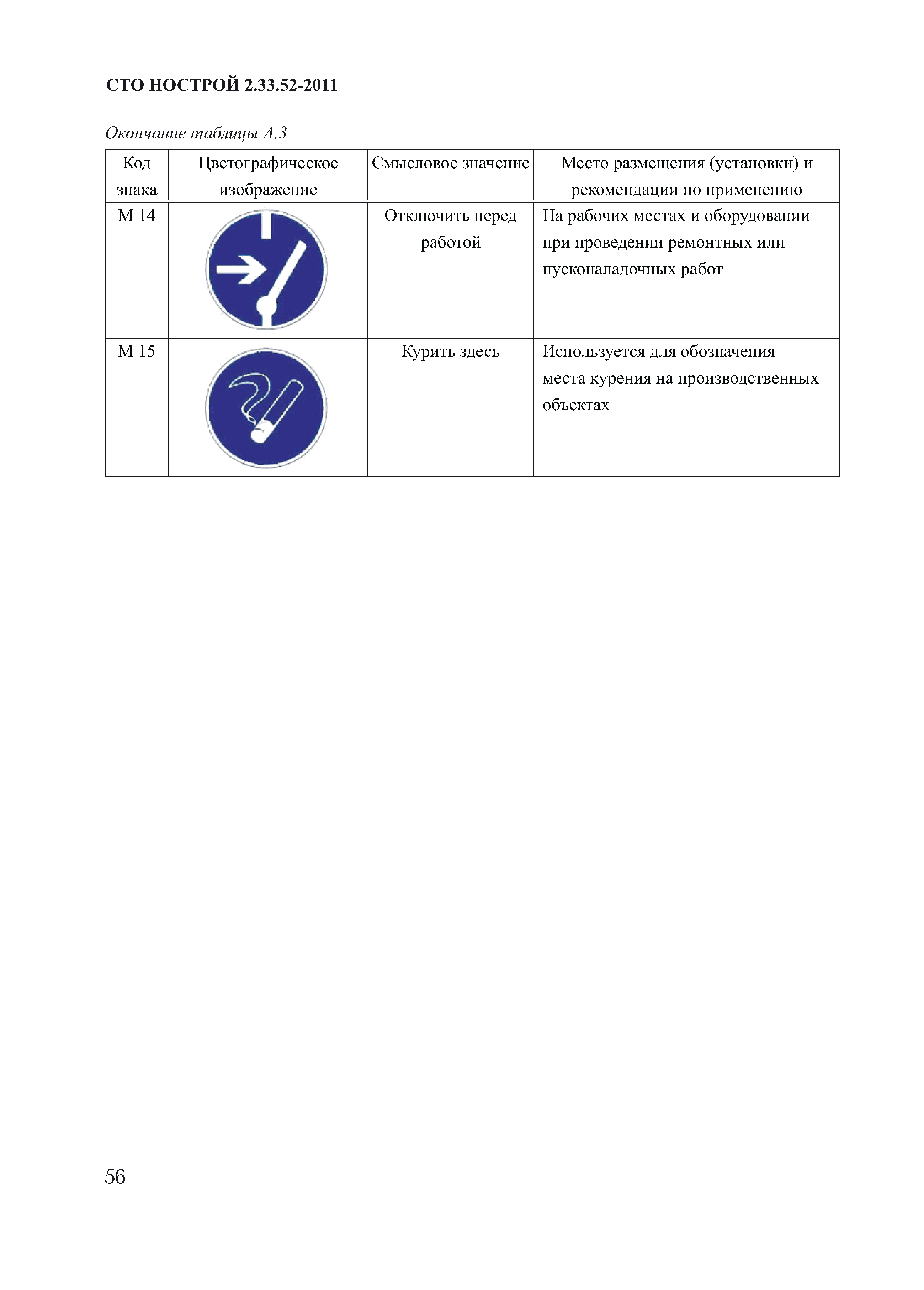 СТО НОСТРОЙ 2.33.52-2011

Окончание таблицы А.3

| Код знака | Цветографическое изображение | Смысловое значение | Место размещения (установки) и рекомендации по применению |
|---|---|---|---|
| М 14 | | Отключить перед работой | На рабочих местах и оборудовании при проведении ремонтных или пусконаладочных работ |
| М 15 | | Курить здесь | Используется для обозначения места курения на производственных объектах |

56